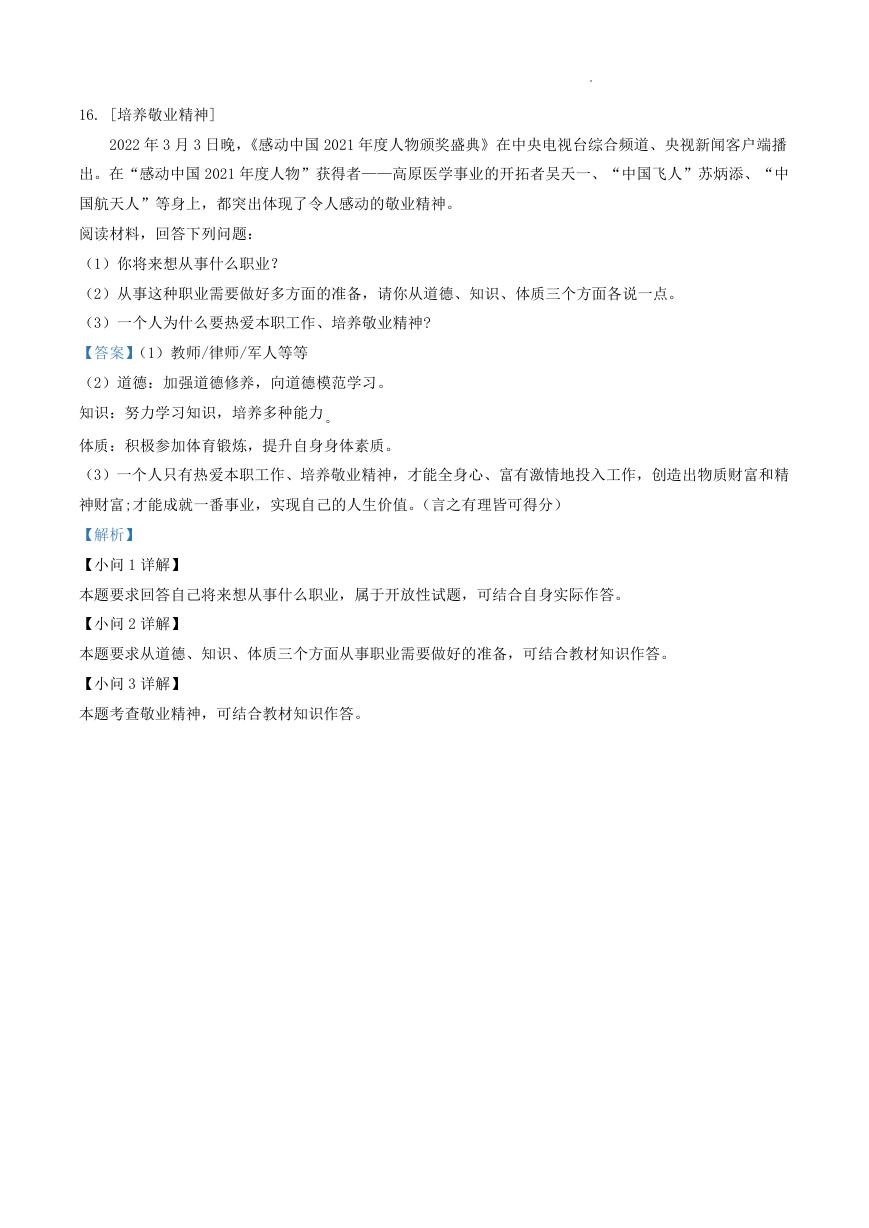 16. [培养敬业精神]

2022 年 3 月 3 日晚，《感动中国 2021 年度人物颁奖盛典》在中央电视台综合频道、央视新闻客户端播出。在“感动中国 2021 年度人物”获得者——高原医学事业的开拓者吴天一、“中国飞人”苏炳添、“中国航天人”等身上，都突出体现了令人感动的敬业精神。

阅读材料，回答下列问题：

（1）你将来想从事什么职业？

（2）从事这种职业需要做好多方面的准备，请你从道德、知识、体质三个方面各说一点。

（3）一个人为什么要热爱本职工作、培养敬业精神?

【答案】(1）教师/律师/军人等等

（2）道德：加强道德修养，向道德模范学习。

知识：努力学习知识，培养多种能力。

体质：积极参加体育锻炼，提升自身身体素质。

（3）一个人只有热爱本职工作、培养敬业精神，才能全身心、富有激情地投入工作，创造出物质财富和精神财富;才能成就一番事业，实现自己的人生价值。(言之有理皆可得分)

【解析】

【小问 1 详解】

本题要求回答自己将来想从事什么职业，属于开放性试题，可结合自身实际作答。

【小问 2 详解】

本题要求从道德、知识、体质三个方面从事职业需要做好的准备，可结合教材知识作答。

【小问 3 详解】

本题考查敬业精神，可结合教材知识作答。